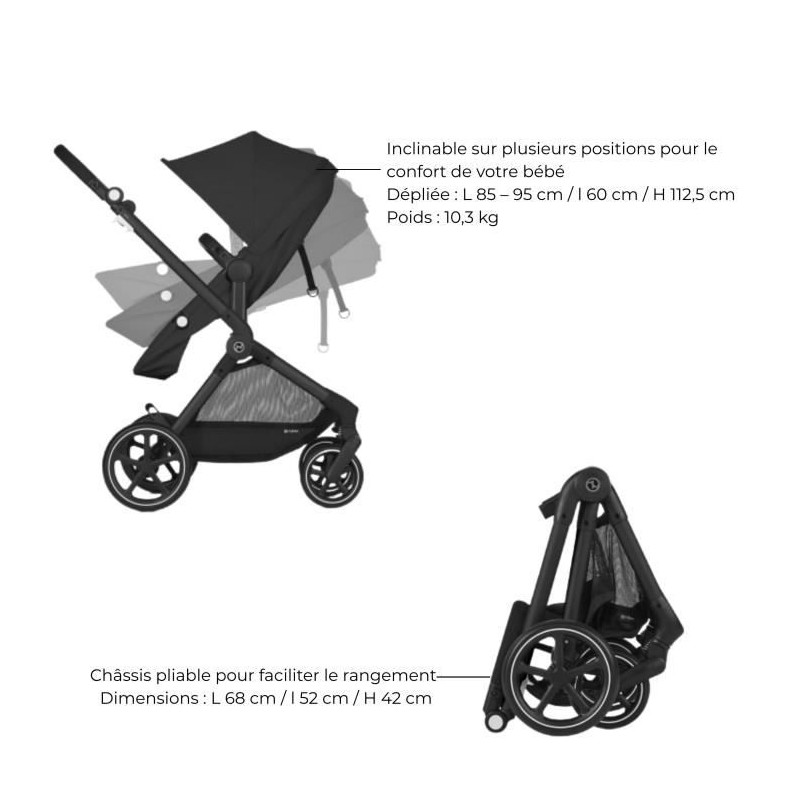 Inclinable sur plusieurs positions pour le confort de votre bébé
Dépliée : L 85 – 95 cm / l 60 cm / H 112,5 cm
Poids : 10,3 kg

Châssis pliable pour faciliter le rangement
Dimensions : L 68 cm / l 52 cm / H 42 cm